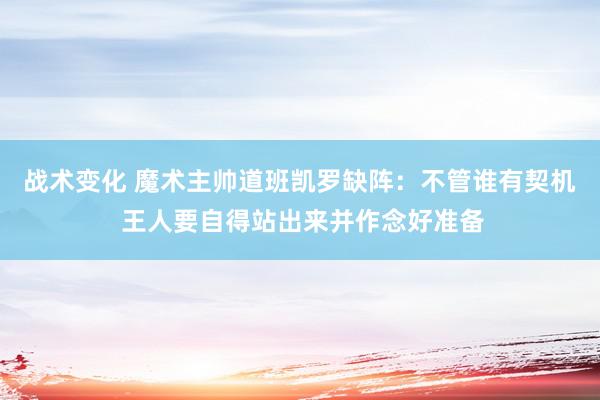 战术变化 魔术主帅道班凯罗缺阵：不管谁有契机 王人要自得站出来并作念好准备